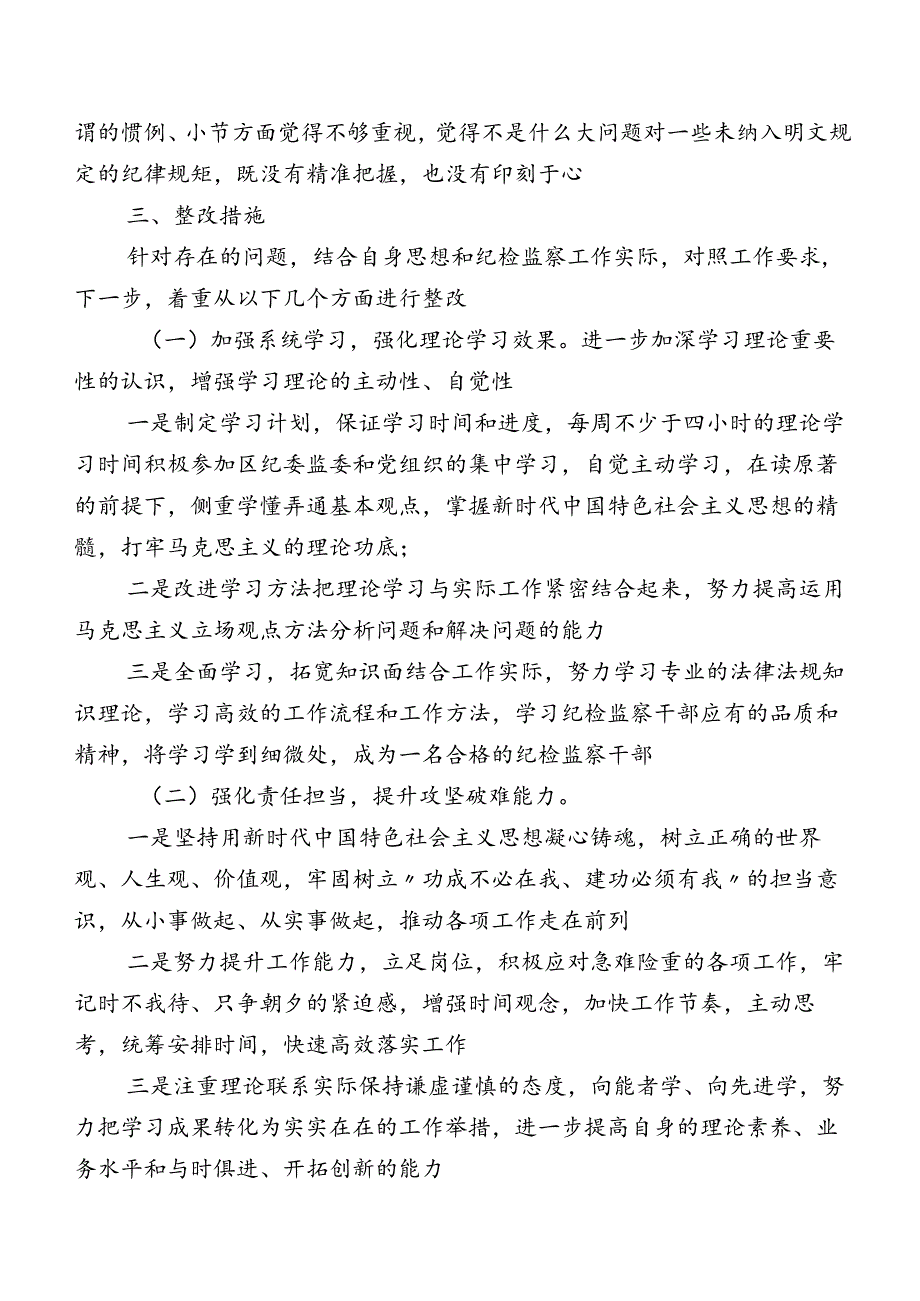 谓的惯例、小节方面觉得不够重视，觉得不是什么大问题对一些未纳入明文规定的纪律规矩，既没有精准把握，也没有印刻于心

三、整改措施

针对存在的问题，结合自身思想和纪检监察工作实际，对照工作要求，下一步，着重从以下几个方面进行整改

（一）加强系统学习，强化理论学习效果。进一步加深学习理论重要性的认识，增强学习理论的主动性、自觉性

一是制定学习计划，保证学习时间和进度，每周不少于四小时的理论学习时间积极参加区纪委监委和党组织的集中学习，自觉主动学习，在读原著的前提下，侧重学懂弄通基本观点，掌握新时代中国特色社会主义思想的精髓，打牢马克思主义的理论功底；

二是改进学习方法把理论学习与实际工作紧密结合起来，努力提高运用马克思主义立场观点方法分析问题和解决问题的能力

三是全面学习，拓宽知识面结合工作实际，努力学习专业的法律法规知识理论，学习高效的工作流程和工作方法，学习纪检监察干部应有的品质和精神，将学习学到细微处，成为一名合格的纪检监察干部

（二）强化责任担当，提升攻坚破难能力。

一是坚持用新时代中国特色社会主义思想凝心铸魂，树立正确的世界观、人生观、价值观，牢固树立〃功成不必在我、建功必须有我〃的担当意识，从小事做起、从实事做起，推动各项工作走在前列

二是努力提升工作能力，立足岗位，积极应对急难险重的各项工作，牢记时不我待、只争朝夕的紧迫感，增强时间观念，加快工作节奏，主动思考，统筹安排时间，快速高效落实工作

三是注重理论联系实际保持谦虚谨慎的态度，向能者学、向先进学，努力把学习成果转化为实实在在的工作举措，进一步提高自身的理论素养、业务水平和与时俱进、开拓创新的能力